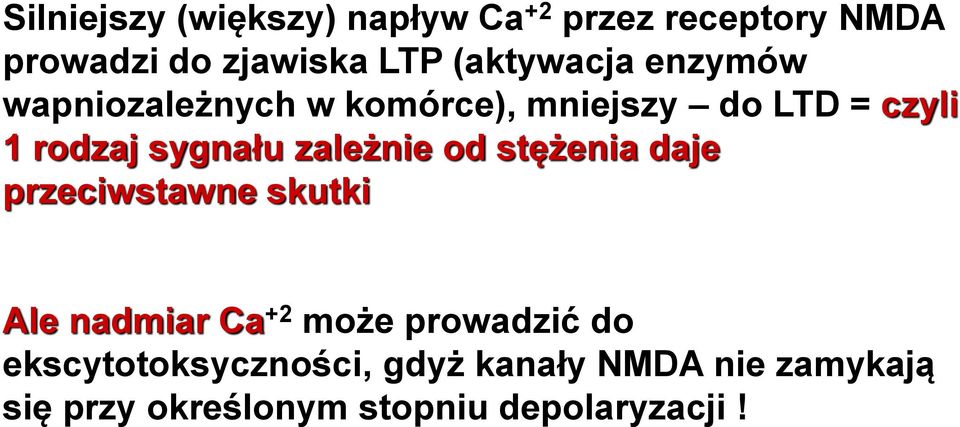 Silniejszy (większy) napływ $Ca^{+2}$ przez receptory NMDA prowadzi do zjawiska LTP (aktywacja enzymów wapniozależnych w komórce), mniejszy – do LTD = czyli 1 rodzaj sygnału zależnie od stężenia daje przeciwstawne skutki

Ale nadmiar $Ca^{+2}$ może prowadzić do ekscytotoksyczności, gdyż kanały NMDA nie zamykają się przy określonym stopniu depolaryzacji !